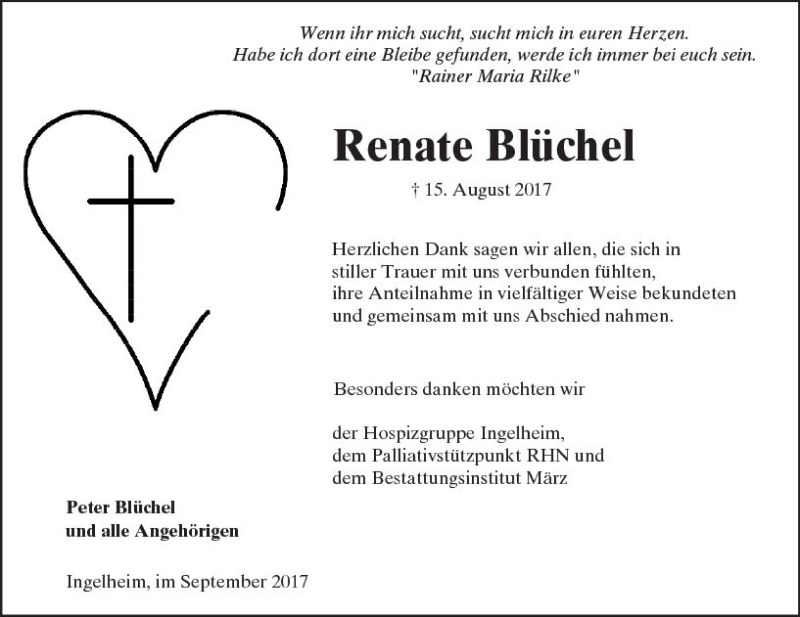 Wenn ihr mich sucht, sucht mich in euren Herzen.
Habe ich dort eine Bleibe gefunden, werde ich immer bei euch sein.
"Rainer Maria Rilke"

Renate Blüchel

† 15. August 2017

Herzlichen Dank sagen wir allen, die sich in stiller Trauer mit uns verbunden fühlten, ihre Anteilnahme in vielfältiger Weise bekundeten und gemeinsam mit uns Abschied nahmen.

Besonders danken möchten wir

der Hospizgruppe Ingelheim,
dem Palliativstützpunkt RHN und
dem Bestattungsinstitut März

Peter Blüchel
und alle Angehörigen

Ingelheim, im September 2017